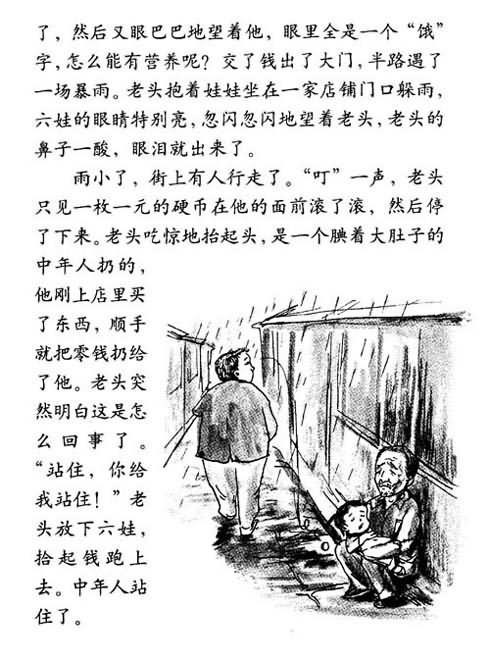 了，然后又眼巴巴地望着他，眼里全是一个“饿”字，怎么能有营养呢？交了钱出了大门，半路遇了一场暴雨。老头抱着娃娃坐在一家店铺门口躲雨，六娃的眼睛特别亮，忽闪忽闪地望着老头，老头的鼻子一酸，眼泪就出来了。

雨小了，街上有人行走了。“叮”一声，老头只见一枚一元的硬币在他的面前滚了滚，然后停了下来。老头吃惊地抬起头，是一个腆着大肚子的中年人扔的，他刚上店里买了东西，顺手就把零钱扔给了他。老头突然明白这是怎么回事了。“站住，你给我站住！”老头放下六娃，拾起钱跑上去。中年人站住了。